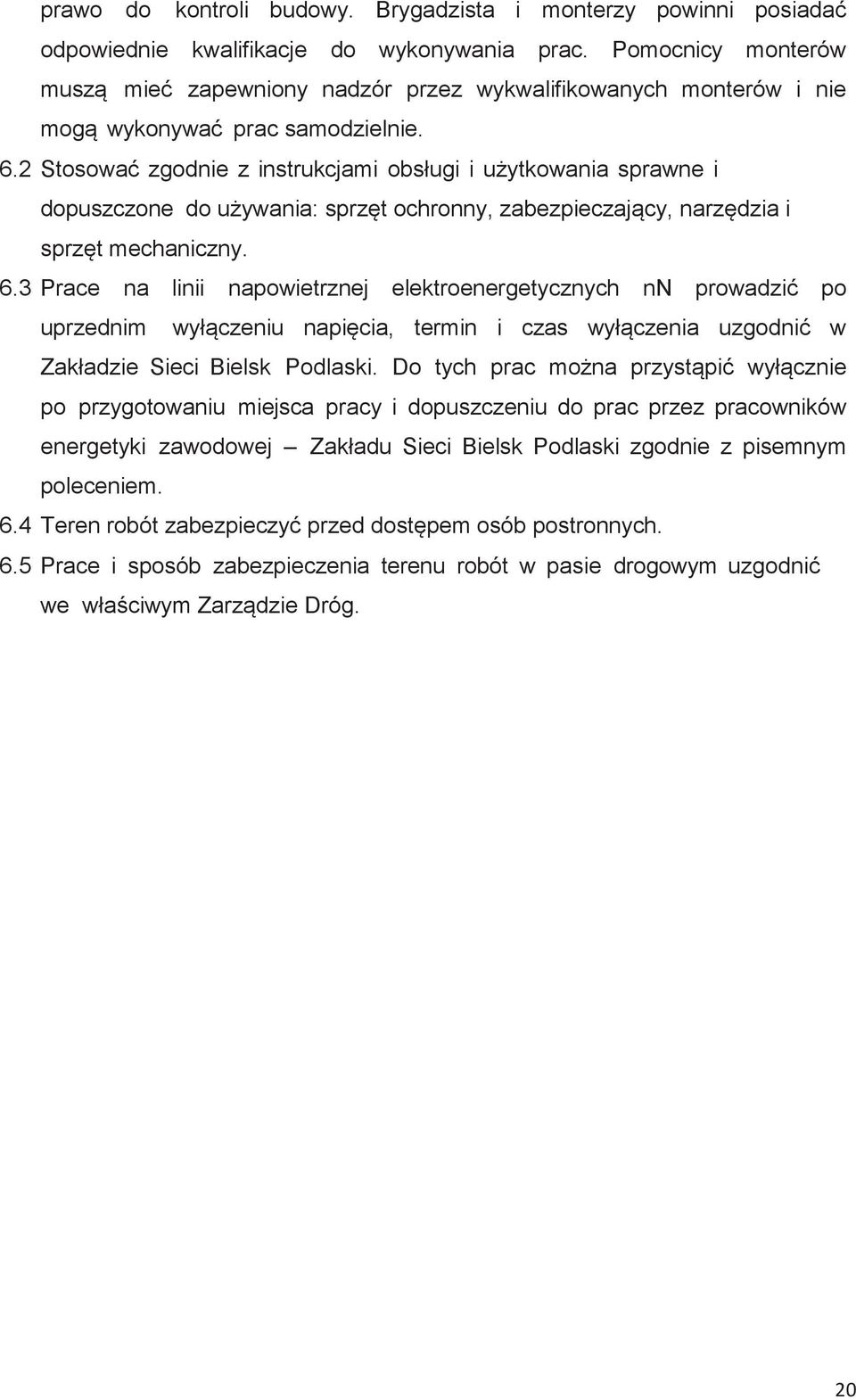 prawo do kontroli budowy. Brygadzista i monterzy powinni posiadać odpowiednie kwalifikacje do wykonywania prac. Pomocnicy monterów muszą mieć zapewniony nadzór przez wykwalifikowanych monterów i nie mogą wykonywać prac samodzielnie.

6.2 Stosować zgodnie z instrukcjami obsługi i użytkowania sprawne i dopuszczone do używania: sprzęt ochronny, zabezpieczający, narzędzia i sprzęt mechaniczny.

6.3 Prace na linii napowietrznej elektroenergetycznych nN prowadzić po uprzednim wyłączeniu napięcia, termin i czas wyłączenia uzgodnić w Zakładzie Sieci Bielsk Podlaski. Do tych prac można przystąpić wyłącznie po przygotowaniu miejsca pracy i dopuszczeniu do prac przez pracowników energetyki zawodowej – Zakładu Sieci Bielsk Podlaski zgodnie z pisemnym poleceniem.

6.4 Teren robót zabezpieczyć przed dostępem osób postronnych.

6.5 Prace i sposób zabezpieczenia terenu robót w pasie drogowym uzgodnić we właściwym Zarządzie Dróg.

20